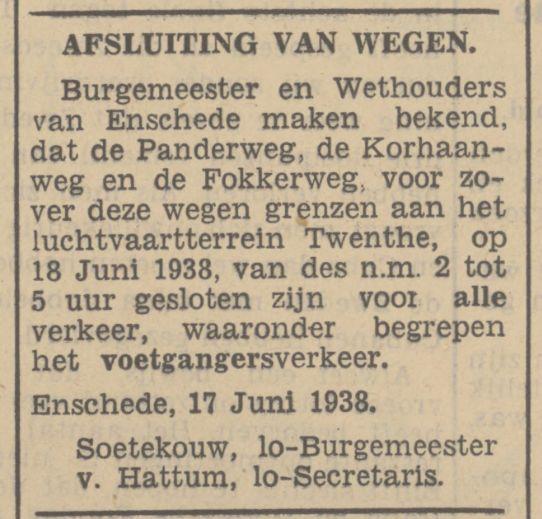 AFSLUITING VAN WEGEN.

Burgemeester en Wethouders van Enschede maken bekend, dat de Panderweg, de Korhaanweg en de Fokkerweg, voor zover deze wegen grenzen aan het luchtvaartterrein Twenthe, op 18 Juni 1938, van des n.m. 2 tot 5 uur gesloten zijn voor alle verkeer, waaronder begrepen het voetgangersverkeer.

Enschede, 17 Juni 1938.

Soetekouw, lo-Burgemeester
v. Hattum, lo-Secretaris.